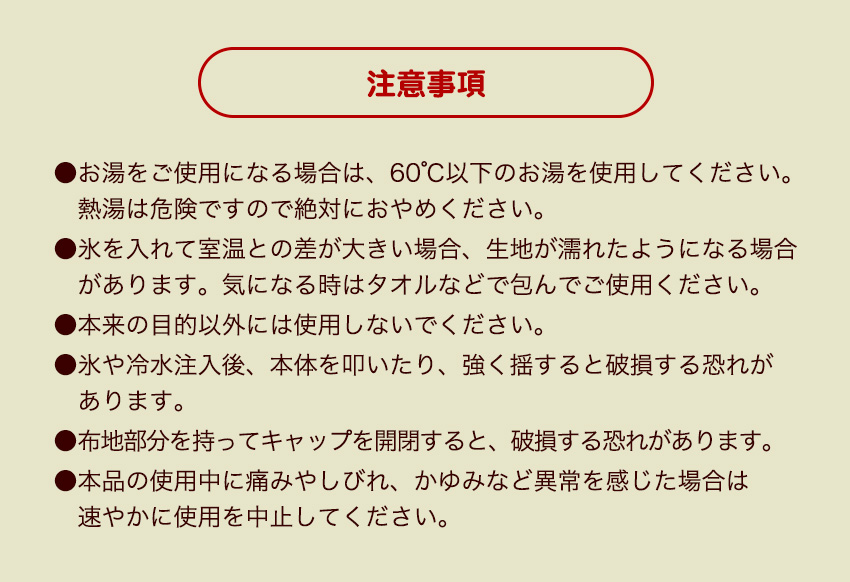 注意事項

●お湯をご使用になる場合は、60℃以下のお湯を使用してください。熱湯は危険ですので絶対におやめください。

●氷を入れて室温との差が大きい場合、生地が濡れたようになる場合があります。気になる時はタオルなどで包んでご使用ください。

●本来の目的以外には使用しないでください。

●氷や冷水注入後、本体を叩いたり、強く揺すると破損する恐れがあります。

●布地部分を持ってキャップを開閉すると、破損する恐れがあります。

●本品の使用中に痛みやしびれ、かゆみなど異常を感じた場合は速やかに使用を中止してください。